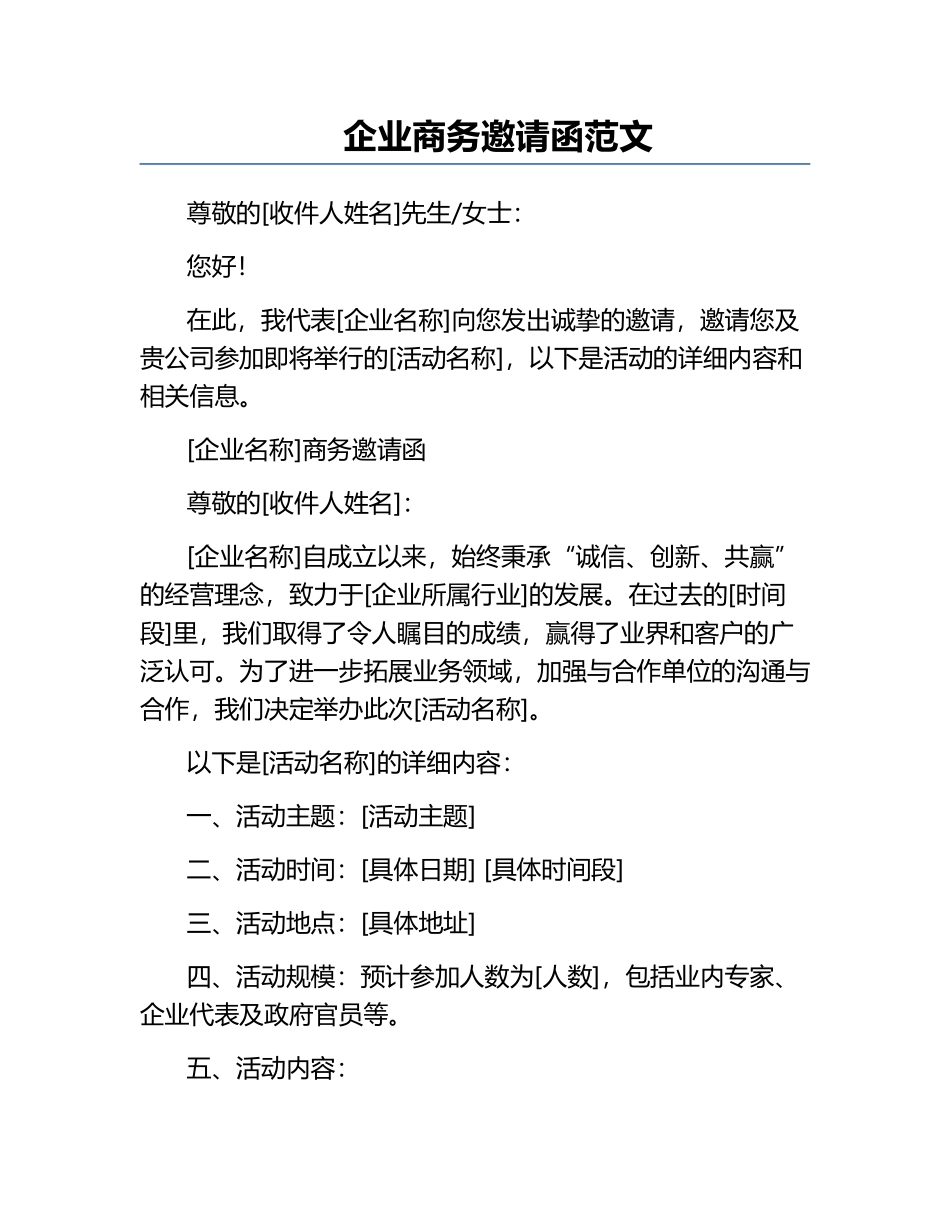 企业商务邀请函范文

尊敬的[收件人姓名]先生/女士：

您好！

在此，我代表[企业名称]向您发出诚挚的邀请，邀请您及贵公司参加即将举行的[活动名称]，以下是活动的详细内容和相关信息。

[企业名称]商务邀请函

尊敬的[收件人姓名]：

[企业名称]自成立以来，始终秉承“诚信、创新、共赢”的经营理念，致力于[企业所属行业]的发展。在过去的[时间段]里，我们取得了令人瞩目的成绩，赢得了业界和客户的广泛认可。为了进一步拓展业务领域，加强与合作单位的沟通与合作，我们决定举办此次[活动名称]。

以下是[活动名称]的详细内容：

一、活动主题：[活动主题]

二、活动时间：[具体日期] [具体时间段]

三、活动地点：[具体地址]

四、活动规模：预计参加人数为[人数]，包括业内专家、企业代表及政府官员等。

五、活动内容：